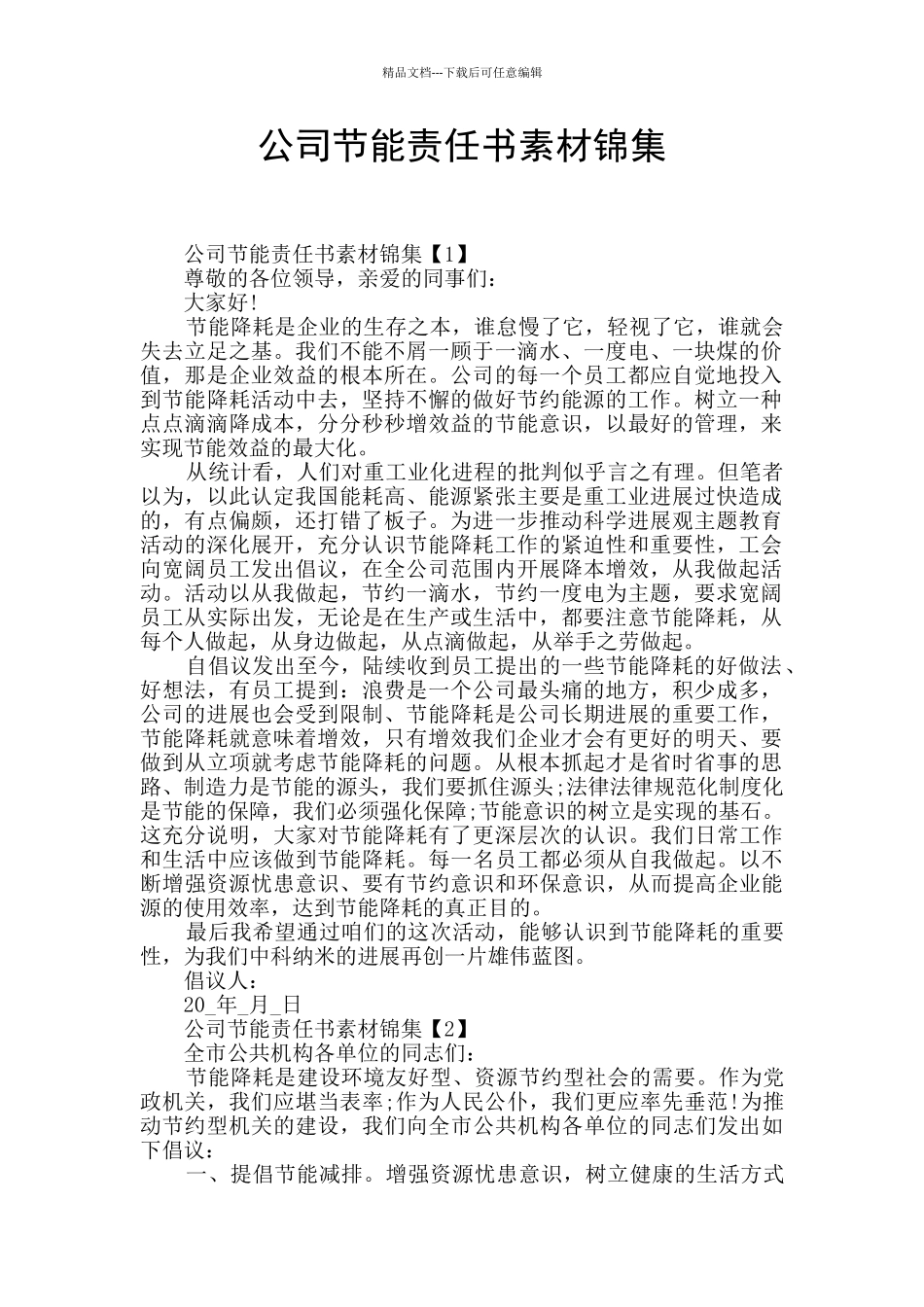 精品文档---下载后可任意编辑

公司节能责任书素材锦集

公司节能责任书素材锦集【1】

尊敬的各位领导，亲爱的同事们：

大家好!

节能降耗是企业的生存之本，谁怠慢了它，轻视了它，谁就会失去立足之基。我们不能不屑一顾于一滴水、一度电、一块煤的价值，那是企业效益的根本所在。公司的每一个员工都应自觉地投入到节能降耗活动中去，坚持不懈的做好节约能源的工作。树立一种点点滴滴降成本，分分秒秒增效益的节能意识，以最好的管理，来实现节能效益的最大化。

从统计看，人们对重工业化进程的批判似乎言之有理。但笔者以为，以此认定我国能耗高、能源紧张主要是重工业进展过快造成的，有点偏颇，还打错了板子。为进一步推动科学进展观主题教育活动的深化展开，充分认识节能降耗工作的紧迫性和重要性，工会向宽阔员工发出倡议，在全公司范围内开展降本增效，从我做起活动。活动以从我做起，节约一滴水，节约一度电为主题，要求宽阔员工从实际出发，无论是在生产或生活中，都要注意节能降耗，从每个人做起，从身边做起，从点滴做起，从举手之劳做起。

自倡议发出至今，陆续收到员工提出的一些节能降耗的好做法、好想法，有员工提到：浪费是一个公司最头痛的地方，积少成多，公司的进展也会受到限制、节能降耗是公司长期进展的重要工作，节能降耗就意味着增效，只有增效我们企业才会有更好的明天、要做到从立项就考虑节能降耗的问题。从根本抓起才是省时省事的思路、制造力是节能的源头，我们要抓住源头;法律法律规范化制度化是节能的保障，我们必须强化保障;节能意识的树立是实现的基石。这充分说明，大家对节能降耗有了更深层次的认识。我们日常工作和生活中应该做到节能降耗。每一名员工都必须从自我做起。以不断增强资源忧患意识、要有节约意识和环保意识，从而提高企业能源的使用效率，达到节能降耗的真正目的。

最后我希望通过咱们的这次活动，能够认识到节能降耗的重要性，为我们中科纳米的进展再创一片雄伟蓝图。

倡议人:

20_年_月_日

公司节能责任书素材锦集【2】

全市公共机构各单位的同志们：

节能降耗是建设环境友好型、资源节约型社会的需要。作为党政机关，我们应堪当表率;作为人民公仆，我们更应率先垂范!为推动节约型机关的建设，我们向全市公共机构各单位的同志们发出如下倡议：

一、提倡节能减排。增强资源忧患意识，树立健康的生活方式